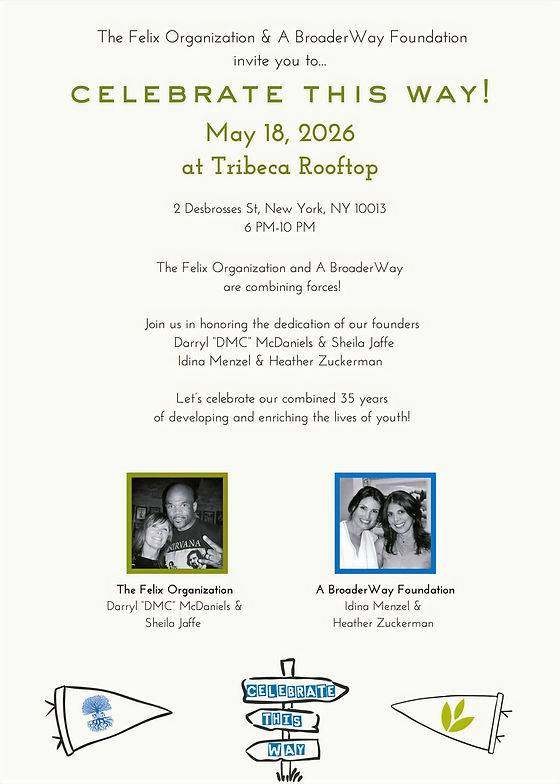 The Felix Organization & A BroaderWay Foundation
invite you to...

CELEBRATE THIS WAY!

May 18, 2026
at Tribeca Rooftop

2 Desbrosses St, New York, NY 10013
6 PM-10 PM

The Felix Organization and A BroaderWay are combining forces!

Join us in honoring the dedication of our founders
Darryl "DMC" McDaniels & Sheila Jaffe
Idina Menzel & Heather Zuckerman

Let's celebrate our combined 35 years of developing and enriching the lives of youth!

The Felix Organization
Darryl "DMC" McDaniels &
Sheila Jaffe

A BroaderWay Foundation
Idina Menzel &
Heather Zuckerman

CELEBRATE
THIS
WAY